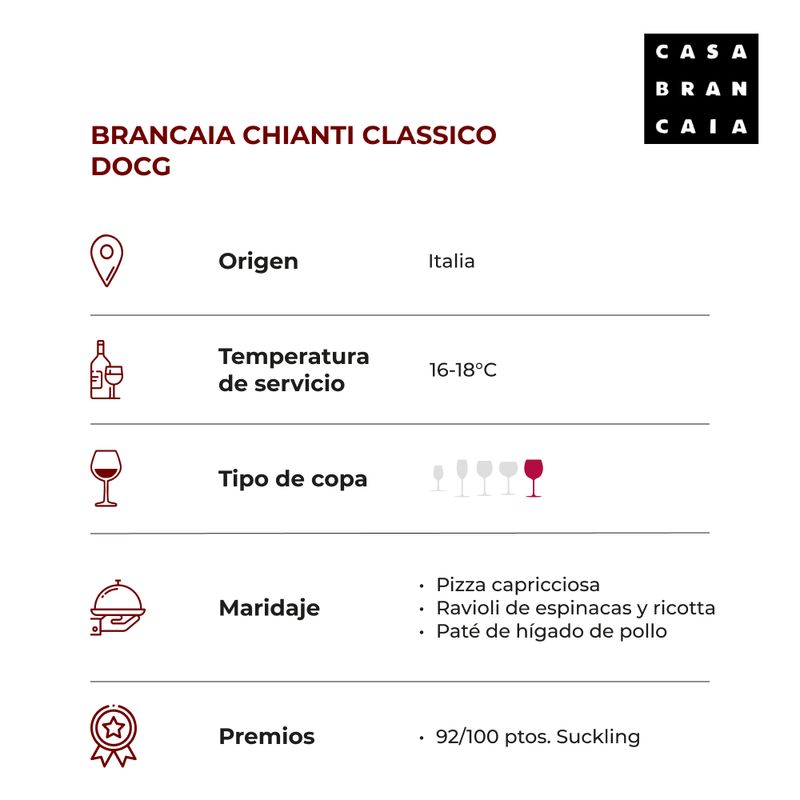 CASA
BRAN
CAIA

BRANCAIA CHIANTI CLASSICO DOCG

Origen

Italia

Temperatura de servicio

16-18°C

Tipo de copa

Maridaje

• Pizza capricciosa
• Ravioli de espinacas y ricotta
• Paté de hígado de pollo

Premios

• 92/100 ptos. Suckling